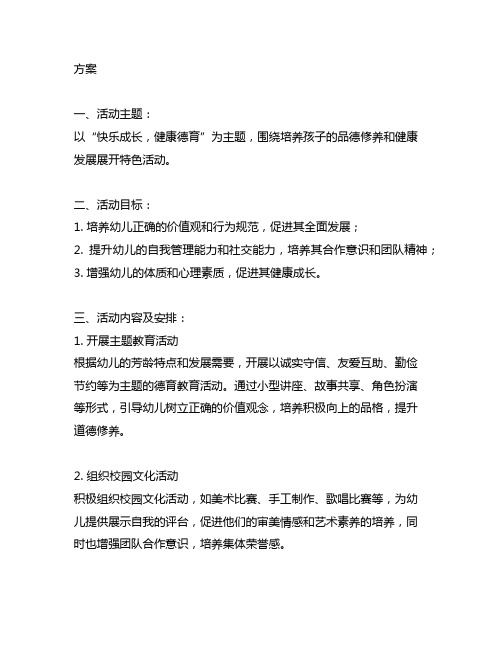 方案

一、活动主题：
以“快乐成长，健康德育”为主题，围绕培养孩子的品德修养和健康发展展开特色活动。

二、活动目标：
1. 培养幼儿正确的价值观和行为规范，促进其全面发展；
2. 提升幼儿的自我管理能力和社交能力，培养其合作意识和团队精神；
3. 增强幼儿的体质和心理素质，促进其健康成长。

三、活动内容及安排：
1. 开展主题教育活动
根据幼儿的芳龄特点和发展需要，开展以诚实守信、友爱互助、勤俭节约等为主题的德育教育活动。通过小型讲座、故事共享、角色扮演等形式，引导幼儿树立正确的价值观念，培养积极向上的品格，提升道德修养。

2. 组织校园文化活动
积极组织校园文化活动，如美术比赛、手工制作、歌唱比赛等，为幼儿提供展示自我的评台，促进他们的审美情感和艺术素养的培养，同时也增强团队合作意识，培养集体荣誉感。